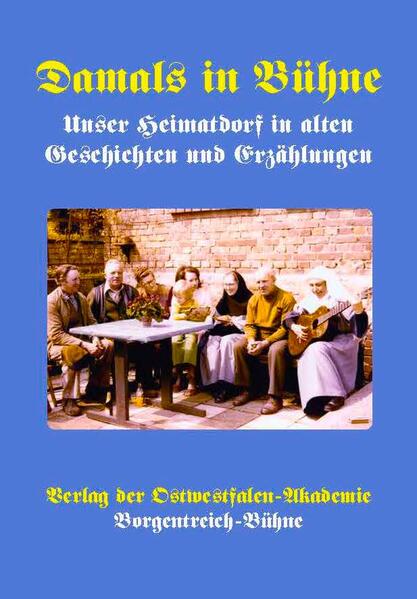 Damals in Bühne

Unser Heimatdorf in alten Geschichten und Erzählungen

Verlag der Ostwestfalen-Akademie
Borgentreich-Bühne